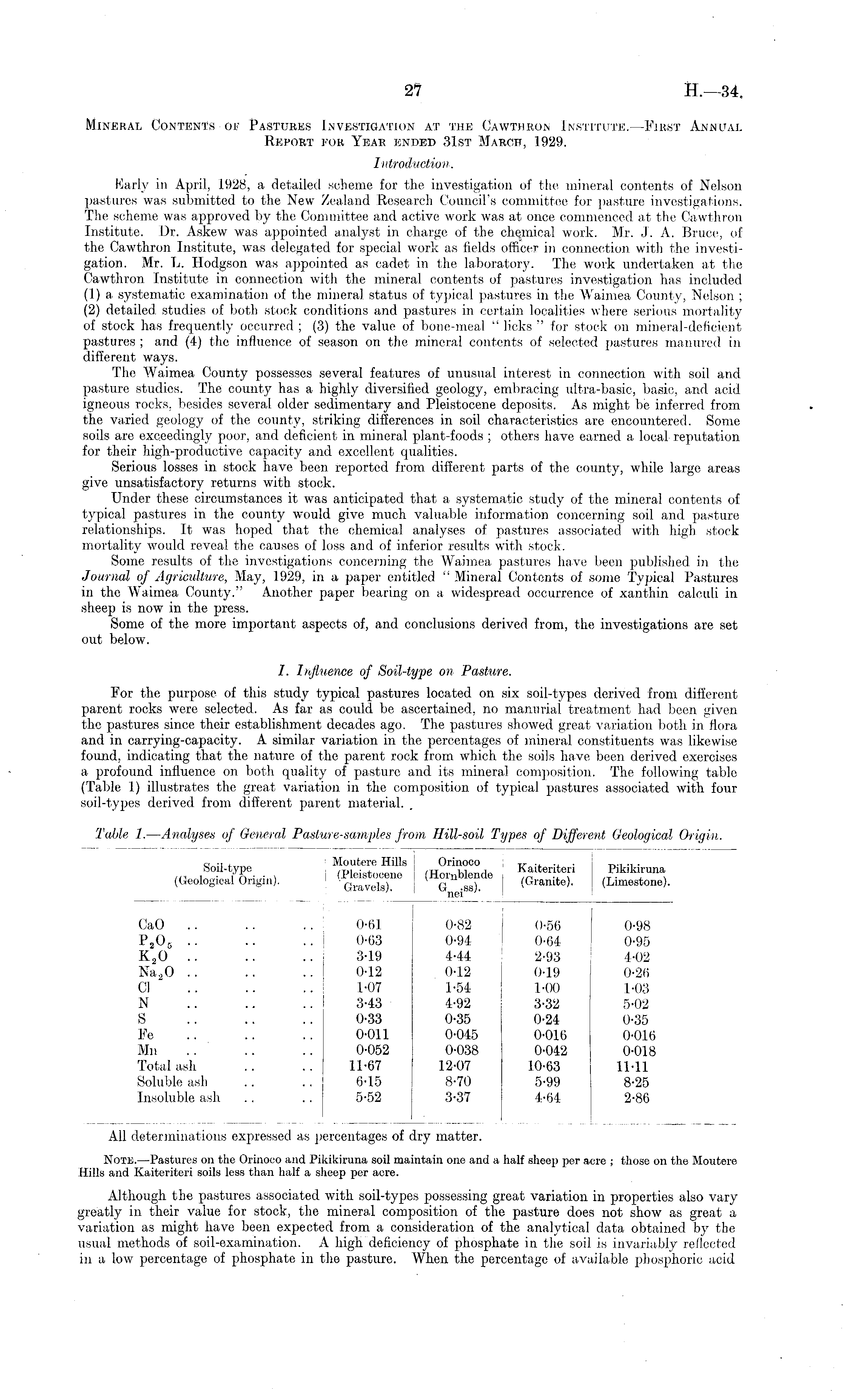 27 H.—34.

Mineral Contents of Pastures Investigation at the Cawthron Institute.—First Annual Report for Year ended 31st March, 1929.

Introduction.

Early in April, 1928, a detailed scheme for the investigation of the mineral contents of Nelson pastures was submitted to the New Zealand Research Council's committee for pasture investigations. The scheme was approved by the Committee and active work was at once commenced at the Cawthron Institute. Dr. Askew was appointed analyst in charge of the chemical work. Mr. J. A. Bruce, of the Cawthron Institute, was delegated for special work as fields officer in connection with the investigation. Mr. L. Hodgson was appointed as cadet in the laboratory. The work undertaken at the Cawthron Institute in connection with the mineral contents of pastures investigation has included (1) a systematic examination of the mineral status of typical pastures in the Waimea County, Nelson; (2) detailed studies of both stock conditions and pastures in certain localities where serious mortality of stock has frequently occurred; (3) the value of bone-meal "licks" for stock on mineral-deficient pastures; and (4) the influence of season on the mineral contents of selected pastures manured in different ways.

The Waimea County possesses several features of unusual interest in connection with soil and pasture studies. The county has a highly diversified geology, embracing ultra-basic, basic, and acid igneous rocks, besides several older sedimentary and Pleistocene deposits. As might be inferred from the varied geology of the county, striking differences in soil characteristics are encountered. Some soils are exceedingly poor, and deficient in mineral plant-foods; others have earned a local reputation for their high-productive capacity and excellent qualities.

Serious losses in stock have been reported from different parts of the county, while large areas give unsatisfactory returns with stock.

Under these circumstances it was anticipated that a systematic study of the mineral contents of typical pastures in the county would give much valuable information concerning soil and pasture relationships. It was hoped that the chemical analyses of pastures associated with high stock mortality would reveal the causes of loss and of inferior results with stock.

Some results of the investigations concerning the Waimea pastures have been published in the Journal of Agriculture, May, 1929, in a paper entitled "Mineral Contents of some Typical Pastures in the Waimea County." Another paper bearing on a widespread occurrence of xanthin calculi in sheep is now in the press.

Some of the more important aspects of, and conclusions derived from, the investigations are set out below.

I. Influence of Soil-type on Pasture.

For the purpose of this study typical pastures located on six soil-types derived from different parent rocks were selected. As far as could be ascertained, no manurial treatment had been given the pastures since their establishment decades ago. The pastures showed great variation both in flora and in carrying-capacity. A similar variation in the percentages of mineral constituents was likewise found, indicating that the nature of the parent rock from which the soils have been derived exercises a profound influence on both quality of pasture and its mineral composition. The following table (Table 1) illustrates the great variation in the composition of typical pastures associated with four soil-types derived from different parent material.

Table 1.—Analyses of General Pasture-samples from Hill-soil Types of Different Geological Origin.

| Soil-type (Geological Origin). | Moutere Hills (Pleistocene Gravels). | Orinoco (Hornblende Gneiss). | Kaiteriteri (Granite). | Pikikiruna (Limestone). |
|---|---|---|---|---|
| CaO .. .. .. | 0·61 | 0·82 | 0·56 | 0·98 |
| $P_2O_5$ .. .. .. | 0·63 | 0·94 | 0·64 | 0·95 |
| $K_2O$ .. .. .. | 3·19 | 4·44 | 2·93 | 4·02 |
| $Na_2O$ .. .. .. | 0·12 | 0·12 | 0·19 | 0·26 |
| Cl .. .. .. | 1·07 | 1·54 | 1·00 | 1·03 |
| N .. .. .. | 3·43 | 4·92 | 3·32 | 5·02 |
| S .. .. .. | 0·33 | 0·35 | 0·24 | 0·35 |
| Fe .. .. .. | 0·011 | 0·045 | 0·016 | 0·016 |
| Mn .. .. .. | 0·052 | 0·038 | 0·042 | 0·018 |
| Total ash .. .. | 11·67 | 12·07 | 10·63 | 11·11 |
| Soluble ash .. .. | 6·15 | 8·70 | 5·99 | 8·25 |
| Insoluble ash .. .. | 5·52 | 3·37 | 4·64 | 2·86 |

All determinations expressed as percentages of dry matter.

Note.—Pastures on the Orinoco and Pikikiruna soil maintain one and a half sheep per acre; those on the Moutere Hills and Kaiteriteri soils less than half a sheep per acre.

Although the pastures associated with soil-types possessing great variation in properties also vary greatly in their value for stock, the mineral composition of the pasture does not show as great a variation as might have been expected from a consideration of the analytical data obtained by the usual methods of soil-examination. A high deficiency of phosphate in the soil is invariably reflected in a low percentage of phosphate in the pasture. When the percentage of available phosphoric acid